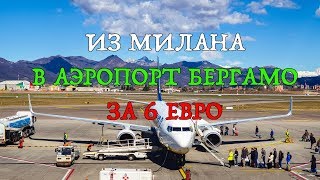 ИЗ МИЛАНА
В АЭРОПОРТ БЕРГАМО
ЗА 6 ЕВРО